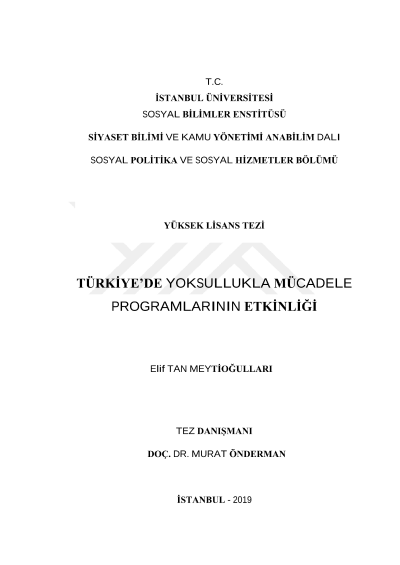 T.C.

İSTANBUL ÜNİVERSİTESİ

SOSYAL BİLİMLER ENSTİTÜSÜ

SİYASET BİLİMİ VE KAMU YÖNETİMİ ANABİLİM DALI

SOSYAL POLİTİKA VE SOSYAL HİZMETLER BÖLÜMÜ

YÜKSEK LİSANS TEZİ

TÜRKİYE'DE YOKSULLUKLA MÜCADELE PROGRAMLARININ ETKİNLİĞİ

Elif TAN MEYTİOĞULLARI

TEZ DANIŞMANI

DOÇ. DR. MURAT ÖNDERMAN

İSTANBUL - 2019